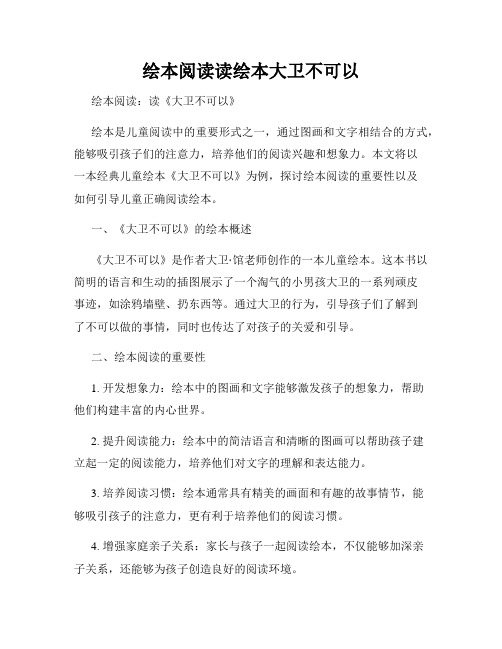 绘本阅读读绘本大卫不可以

绘本阅读：读《大卫不可以》

绘本是儿童阅读中的重要形式之一，通过图画和文字相结合的方式，能够吸引孩子们的注意力，培养他们的阅读兴趣和想象力。本文将以一本经典儿童绘本《大卫不可以》为例，探讨绘本阅读的重要性以及如何引导儿童正确阅读绘本。

一、《大卫不可以》的绘本概述

《大卫不可以》是作者大卫·馆老师创作的一本儿童绘本。这本书以简明的语言和生动的插图展示了一个淘气的小男孩大卫的一系列顽皮事迹，如涂鸦墙壁、扔东西等。通过大卫的行为，引导孩子们了解到了不可以做的事情，同时也传达了对孩子的关爱和引导。

二、绘本阅读的重要性

1. 开发想象力：绘本中的图画和文字能够激发孩子的想象力，帮助他们构建丰富的内心世界。

2. 提升阅读能力：绘本中的简洁语言和清晰的图画可以帮助孩子建立起一定的阅读能力，培养他们对文字的理解和表达能力。

3. 培养阅读习惯：绘本通常具有精美的画面和有趣的故事情节，能够吸引孩子的注意力，更有利于培养他们的阅读习惯。

4. 增强家庭亲子关系：家长与孩子一起阅读绘本，不仅能够加深亲子关系，还能够为孩子创造良好的阅读环境。